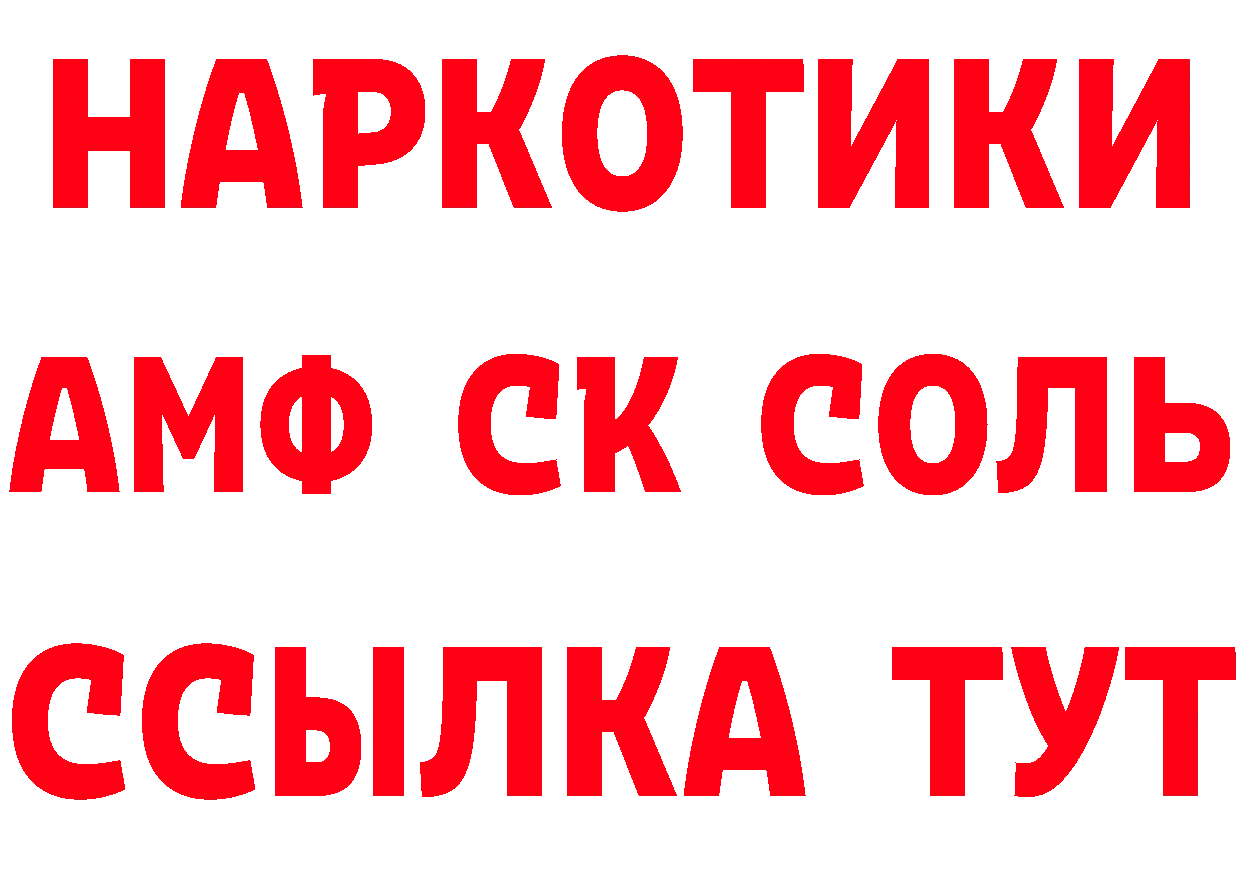 НАРКОТИКИ

АМФ СК СОЛЬ

ССЫЛКА ТУТ